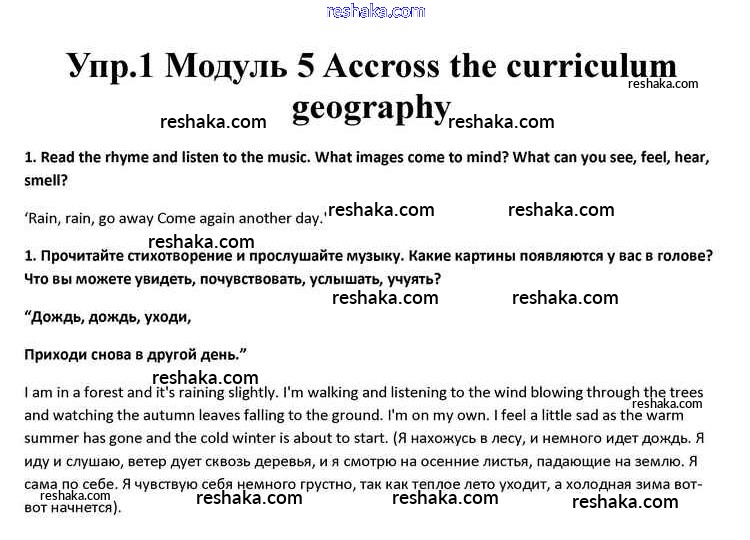 reshaka.com

Упр.1 Модуль 5 Accross the curriculum geography

reshaka.com reshaka.com reshaka.com

1. Read the rhyme and listen to the music. What images come to mind? What can you see, feel, hear, smell?

'Rain, rain, go away Come again another day.' reshaka.com reshaka.com

reshaka.com

1. Прочитайте стихотворение и прослушайте музыку. Какие картины появляются у вас в голове? Что вы можете увидеть, почувствовать, услышать, учуять?

reshaka.com reshaka.com

"Дождь, дождь, уходи,

Приходи снова в другой день."

reshaka.com

I am in a forest and it's raining slightly. I'm walking and listening to the wind blowing through the trees and watching the autumn leaves falling to the ground. I'm on my own. I feel a little sad as the warm summer has gone and the cold winter is about to start. (Я нахожусь в лесу, и немного идет дождь. Я иду и слушаю, ветер дует сквозь деревья, и я смотрю на осенние листья, падающие на землю. Я сама по себе. Я чувствую себя немного грустно, так как теплое лето уходит, а холодная зима вот-вот начнется).

reshaka.com reshaka.com reshaka.com reshaka.com reshaka.com